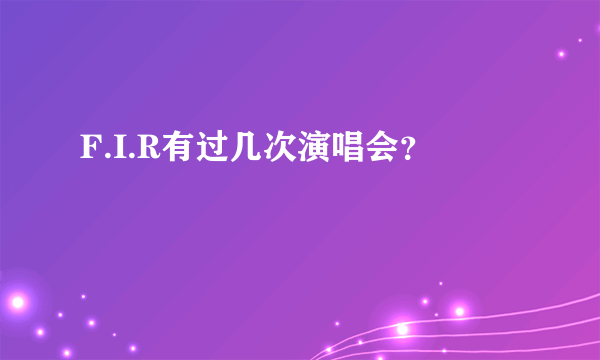 F.I.R有过几次演唱会？